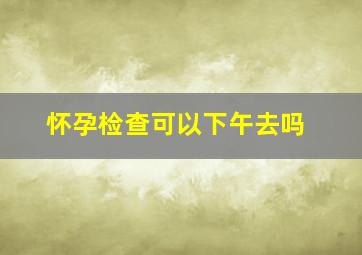 怀孕检查可以下午去吗